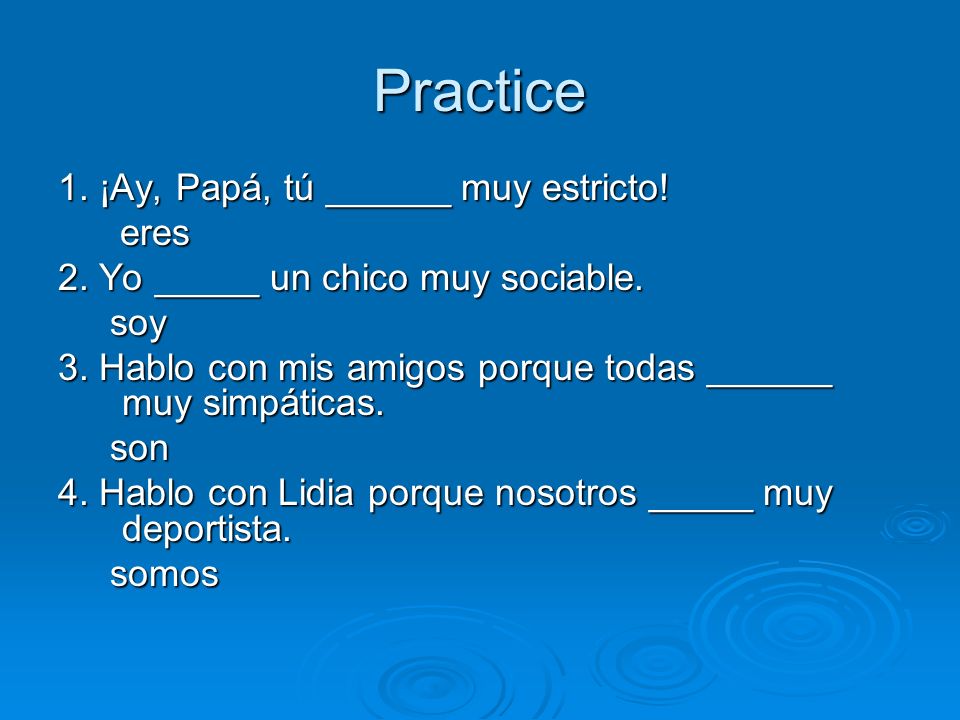 Practice

1. ¡Ay, Papá, tú ______ muy estricto!

eres

2. Yo _____ un chico muy sociable.

soy

3. Hablo con mis amigos porque todas ______ muy simpáticas.

son

4. Hablo con Lidia porque nosotros _____ muy deportista.

somos